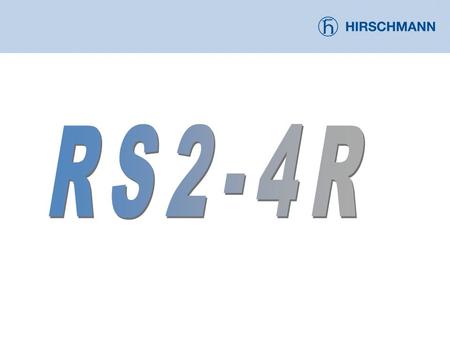 HIRSCHMANN

RS2-4R